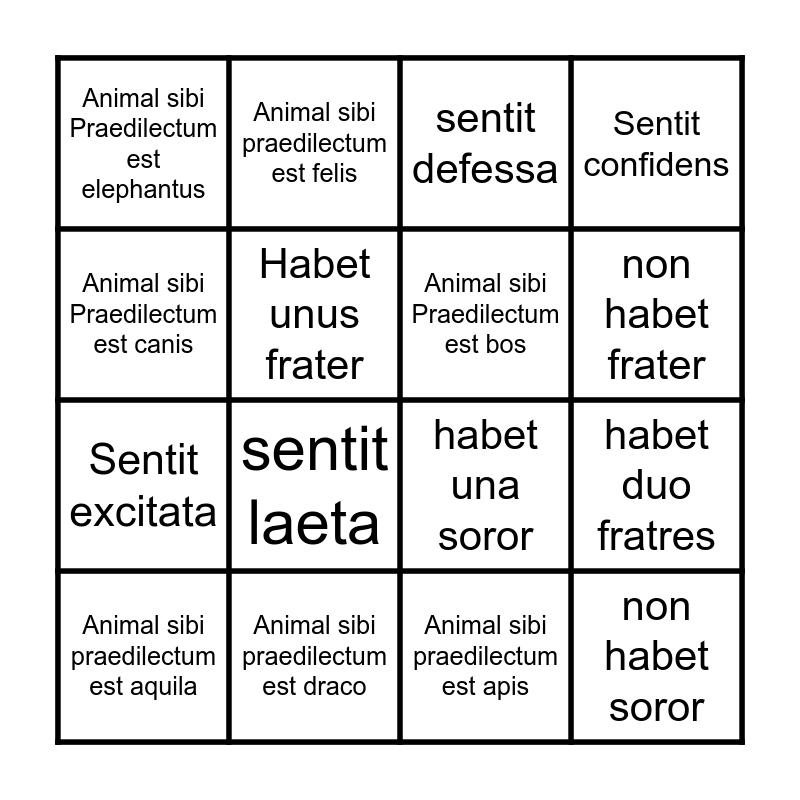 | | | | |
|---|---|---|---|
| Animal sibi Praedilectum est elephantus | Animal sibi praedilectum est felis | sentit defessa | Sentit confidens |
| Animal sibi Praedilectum est canis | Habet unus frater | Animal sibi Praedilectum est bos | non habet frater |
| Sentit excitata | sentit laeta | habet una soror | habet duo fratres |
| Animal sibi praedilectum est aquila | Animal sibi praedilectum est draco | Animal sibi praedilectum est apis | non habet soror |